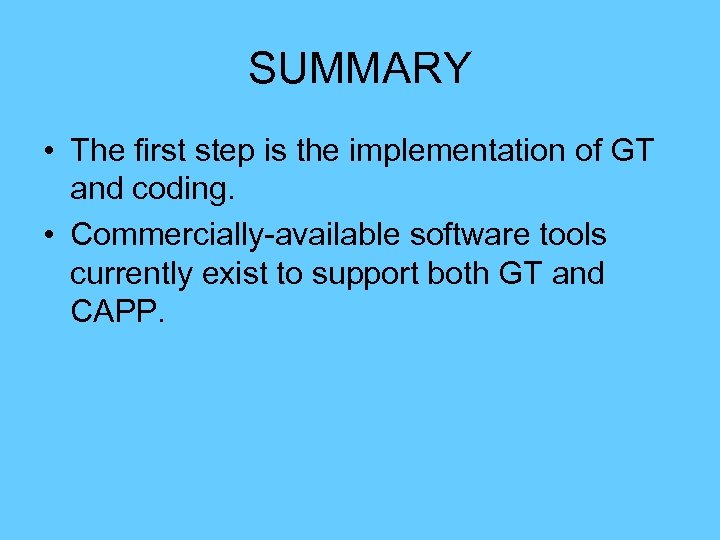 SUMMARY

• The first step is the implementation of GT and coding.

• Commercially-available software tools currently exist to support both GT and CAPP.